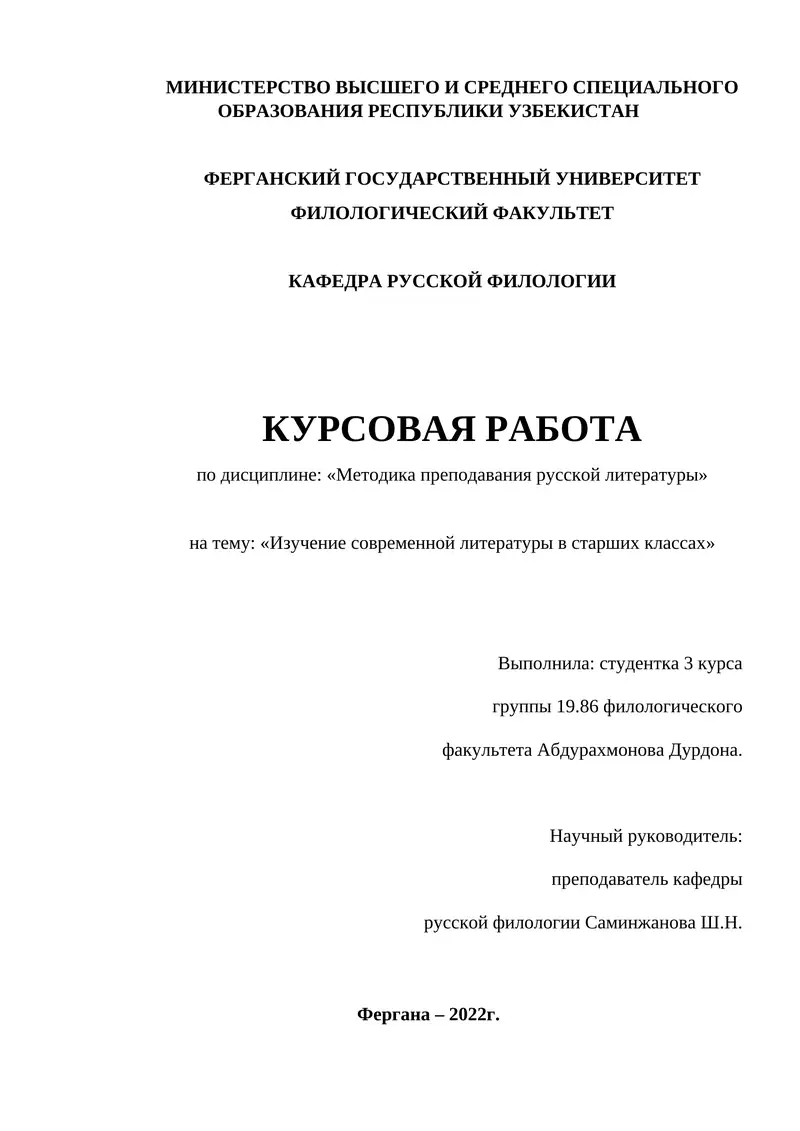 МИНИСТЕРСТВО ВЫСШЕГО И СРЕДНЕГО СПЕЦИАЛЬНОГО ОБРАЗОВАНИЯ РЕСПУБЛИКИ УЗБЕКИСТАН

ФЕРГАНСКИЙ ГОСУДАРСТВЕННЫЙ УНИВЕРСИТЕТ

ФИЛОЛОГИЧЕСКИЙ ФАКУЛЬТЕТ

КАФЕДРА РУССКОЙ ФИЛОЛОГИИ

КУРСОВАЯ РАБОТА

по дисциплине: «Методика преподавания русской литературы»

на тему: «Изучение современной литературы в старших классах»

Выполнила: студентка 3 курса

группы 19.86 филологического

факультета Абдурахмонова Дурдона.

Научный руководитель:

преподаватель кафедры

русской филологии Саминжанова Ш.Н.

Фергана – 2022г.